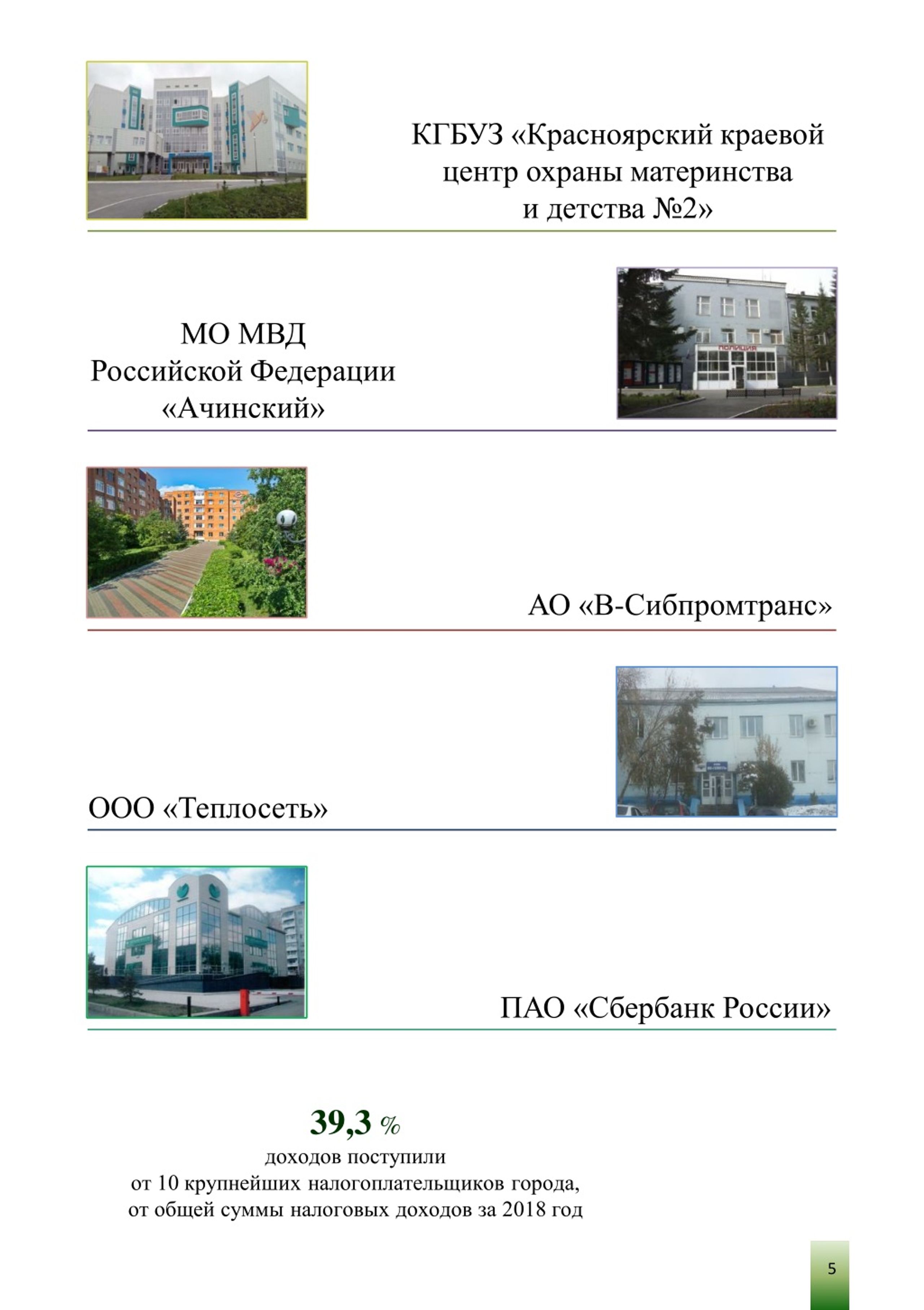 КГБУЗ «Красноярский краевой центр охраны материнства и детства №2»

МО МВД Российской Федерации «Ачинский»

ПОЛИЦИЯ

АО «В-Сибпромтранс»

ООО «Теплосеть»

ПАО «Сбербанк России»

39,3 %
доходов поступили
от 10 крупнейших налогоплательщиков города,
от общей суммы налоговых доходов за 2018 год

5